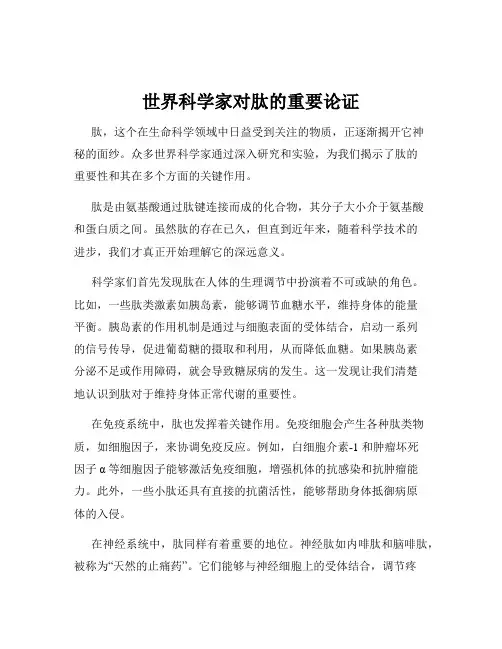 世界科学家对肽的重要论证

肽，这个在生命科学领域中日益受到关注的物质，正逐渐揭开它神秘的面纱。众多世界科学家通过深入研究和实验，为我们揭示了肽的重要性和其在多个方面的关键作用。

肽是由氨基酸通过肽键连接而成的化合物，其分子大小介于氨基酸和蛋白质之间。虽然肽的存在已久，但直到近年来，随着科学技术的进步，我们才真正开始理解它的深远意义。

科学家们首先发现肽在人体的生理调节中扮演着不可或缺的角色。比如，一些肽类激素如胰岛素，能够调节血糖水平，维持身体的能量平衡。胰岛素的作用机制是通过与细胞表面的受体结合，启动一系列的信号传导，促进葡萄糖的摄取和利用，从而降低血糖。如果胰岛素分泌不足或作用障碍，就会导致糖尿病的发生。这一发现让我们清楚地认识到肽对于维持身体正常代谢的重要性。

在免疫系统中，肽也发挥着关键作用。免疫细胞会产生各种肽类物质，如细胞因子，来协调免疫反应。例如，白细胞介素-1 和肿瘤坏死因子 α 等细胞因子能够激活免疫细胞，增强机体的抗感染和抗肿瘤能力。此外，一些小肽还具有直接的抗菌活性，能够帮助身体抵御病原体的入侵。

在神经系统中，肽同样有着重要的地位。神经肽如内啡肽和脑啡肽，被称为“天然的止痛药”。它们能够与神经细胞上的受体结合，调节疼